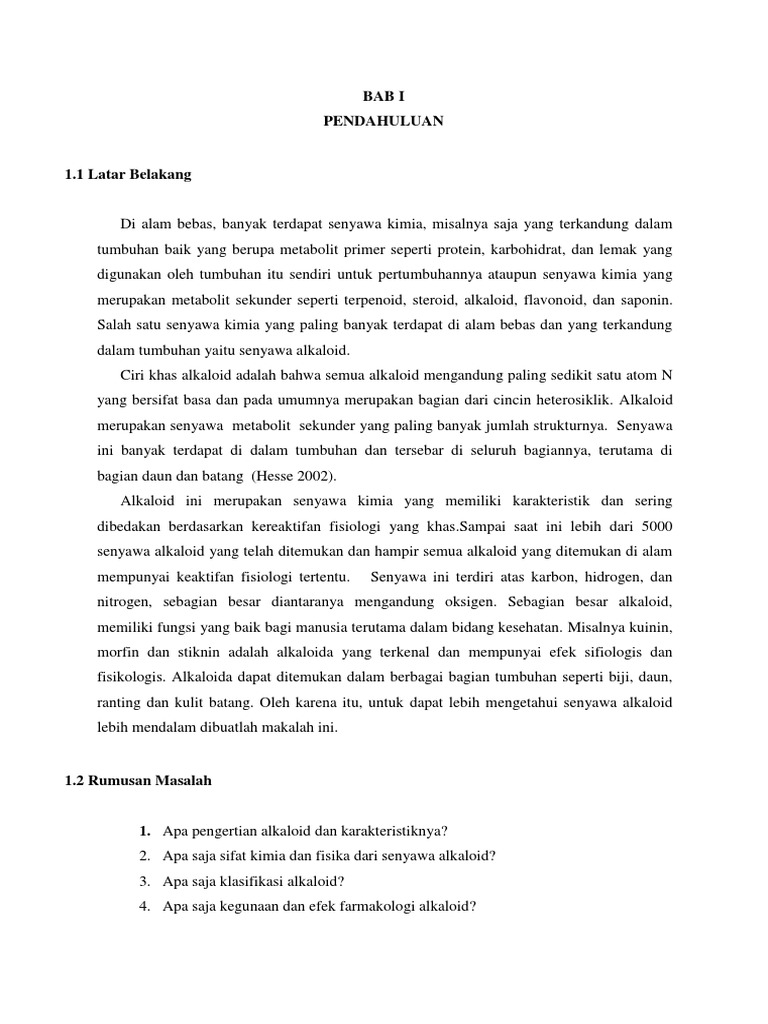 BAB I
PENDAHULUAN

1.1 Latar Belakang

Di alam bebas, banyak terdapat senyawa kimia, misalnya saja yang terkandung dalam tumbuhan baik yang berupa metabolit primer seperti protein, karbohidrat, dan lemak yang digunakan oleh tumbuhan itu sendiri untuk pertumbuhannya ataupun senyawa kimia yang merupakan metabolit sekunder seperti terpenoid, steroid, alkaloid, flavonoid, dan saponin. Salah satu senyawa kimia yang paling banyak terdapat di alam bebas dan yang terkandung dalam tumbuhan yaitu senyawa alkaloid.

Ciri khas alkaloid adalah bahwa semua alkaloid mengandung paling sedikit satu atom N yang bersifat basa dan pada umumnya merupakan bagian dari cincin heterosiklik. Alkaloid merupakan senyawa metabolit sekunder yang paling banyak jumlah strukturnya. Senyawa ini banyak terdapat di dalam tumbuhan dan tersebar di seluruh bagiannya, terutama di bagian daun dan batang (Hesse 2002).

Alkaloid ini merupakan senyawa kimia yang memiliki karakteristik dan sering dibedakan berdasarkan kereaktifan fisiologi yang khas.Sampai saat ini lebih dari 5000 senyawa alkaloid yang telah ditemukan dan hampir semua alkaloid yang ditemukan di alam mempunyai keaktifan fisiologi tertentu. Senyawa ini terdiri atas karbon, hidrogen, dan nitrogen, sebagian besar diantaranya mengandung oksigen. Sebagian besar alkaloid, memiliki fungsi yang baik bagi manusia terutama dalam bidang kesehatan. Misalnya kuinin, morfin dan stiknin adalah alkaloida yang terkenal dan mempunyai efek sifiologis dan fisikologis. Alkaloida dapat ditemukan dalam berbagai bagian tumbuhan seperti biji, daun, ranting dan kulit batang. Oleh karena itu, untuk dapat lebih mengetahui senyawa alkaloid lebih mendalam dibuatlah makalah ini.

1.2 Rumusan Masalah

1. Apa pengertian alkaloid dan karakteristiknya?
2. Apa saja sifat kimia dan fisika dari senyawa alkaloid?
3. Apa saja klasifikasi alkaloid?
4. Apa saja kegunaan dan efek farmakologi alkaloid?